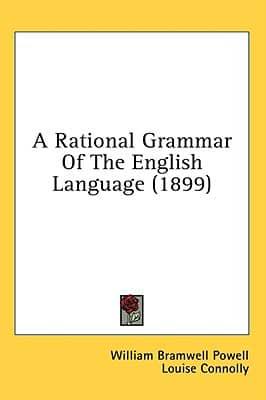 A Rational Grammar Of The English Language (1899)

William Bramwell Powell
Louise Connolly